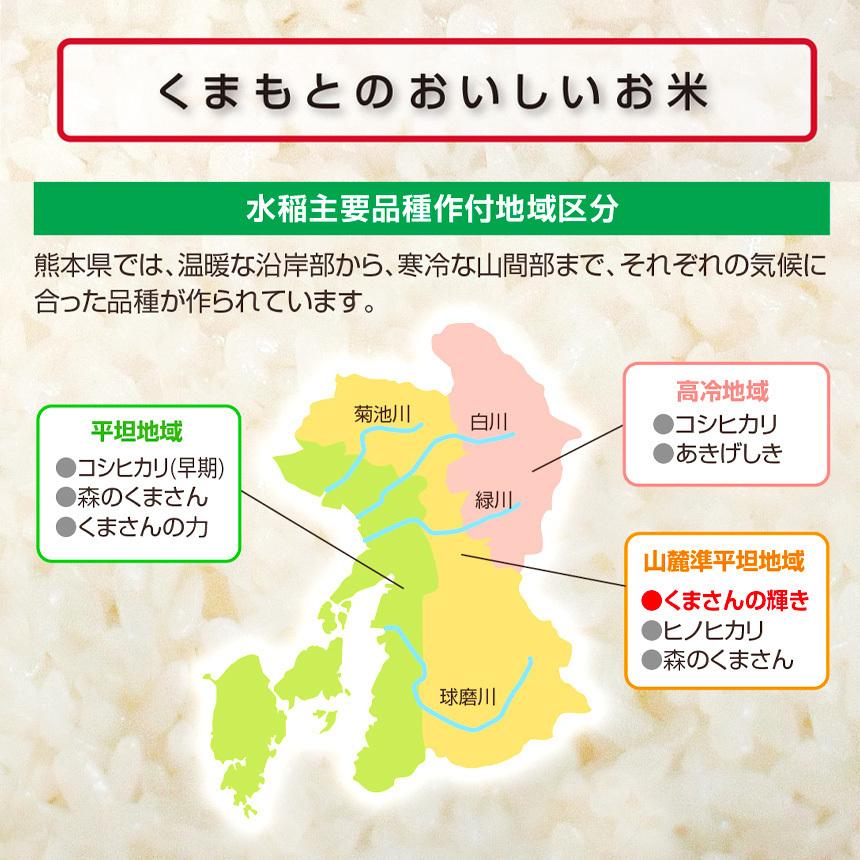 くまもとのおいしいお米

水稲主要品種作付地域区分

熊本県では、温暖な沿岸部から、寒冷な山間部まで、それぞれの気候に合った品種が作られています。

平坦地域
●コシヒカリ(早期)
●森のくまさん
●くまさんの力

菊池川
白川
緑川
球磨川

高冷地域
●コシヒカリ
●あきげしき

山麓準平坦地域
●くまさんの輝き
●ヒノヒカリ
●森のくまさん